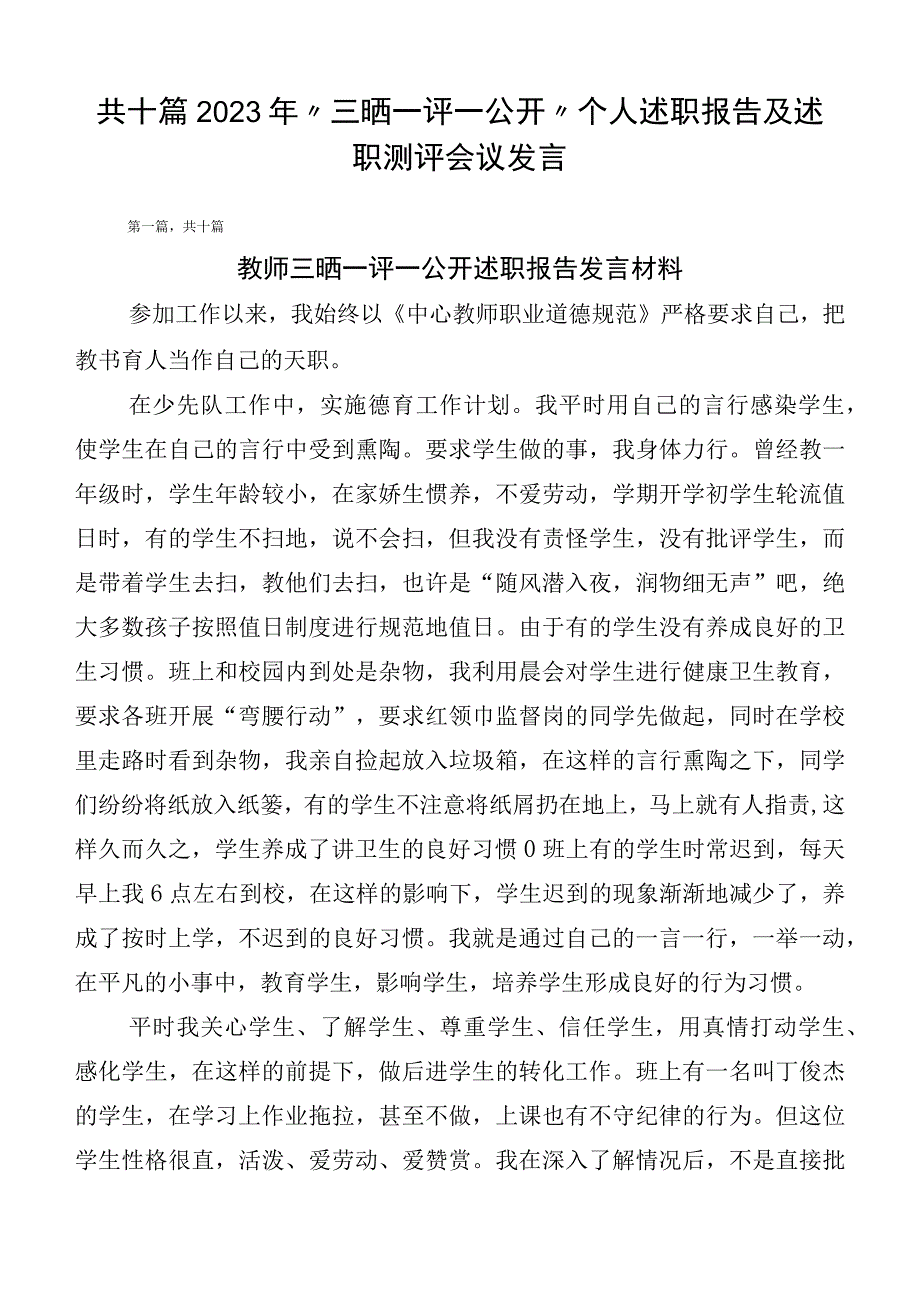 共十篇2023年〃三晒一评一公开〃个人述职报告及述职测评会议发言

第一篇，共十篇

教师三晒一评一公开述职报告发言材料

参加工作以来，我始终以《中心教师职业道德规范》严格要求自己，把教书育人当作自己的天职。

在少先队工作中，实施德育工作计划。我平时用自己的言行感染学生，使学生在自己的言行中受到熏陶。要求学生做的事，我身体力行。曾经教一年级时，学生年龄较小，在家娇生惯养，不爱劳动，学期开学初学生轮流值日时，有的学生不扫地，说不会扫，但我没有责怪学生，没有批评学生，而是带着学生去扫，教他们去扫，也许是“随风潜入夜，润物细无声”吧，绝大多数孩子按照值日制度进行规范地值日。由于有的学生没有养成良好的卫生习惯。班上和校园内到处是杂物，我利用晨会对学生进行健康卫生教育，要求各班开展“弯腰行动”，要求红领巾监督岗的同学先做起，同时在学校里走路时看到杂物，我亲自捡起放入垃圾箱，在这样的言行熏陶之下，同学们纷纷将纸放入纸篓，有的学生不注意将纸屑扔在地上，马上就有人指责,这样久而久之，学生养成了讲卫生的良好习惯0班上有的学生时常迟到，每天早上我6点左右到校，在这样的影响下，学生迟到的现象渐渐地减少了，养成了按时上学，不迟到的良好习惯。我就是通过自己的一言一行，一举一动，在平凡的小事中，教育学生，影响学生，培养学生形成良好的行为习惯。

平时我关心学生、了解学生、尊重学生、信任学生，用真情打动学生、感化学生，在这样的前提下，做后进学生的转化工作。班上有一名叫丁俊杰的学生，在学习上作业拖拉，甚至不做，上课也有不守纪律的行为。但这位学生性格很直，活泼、爱劳动、爱赞赏。我在深入了解情况后，不是直接批